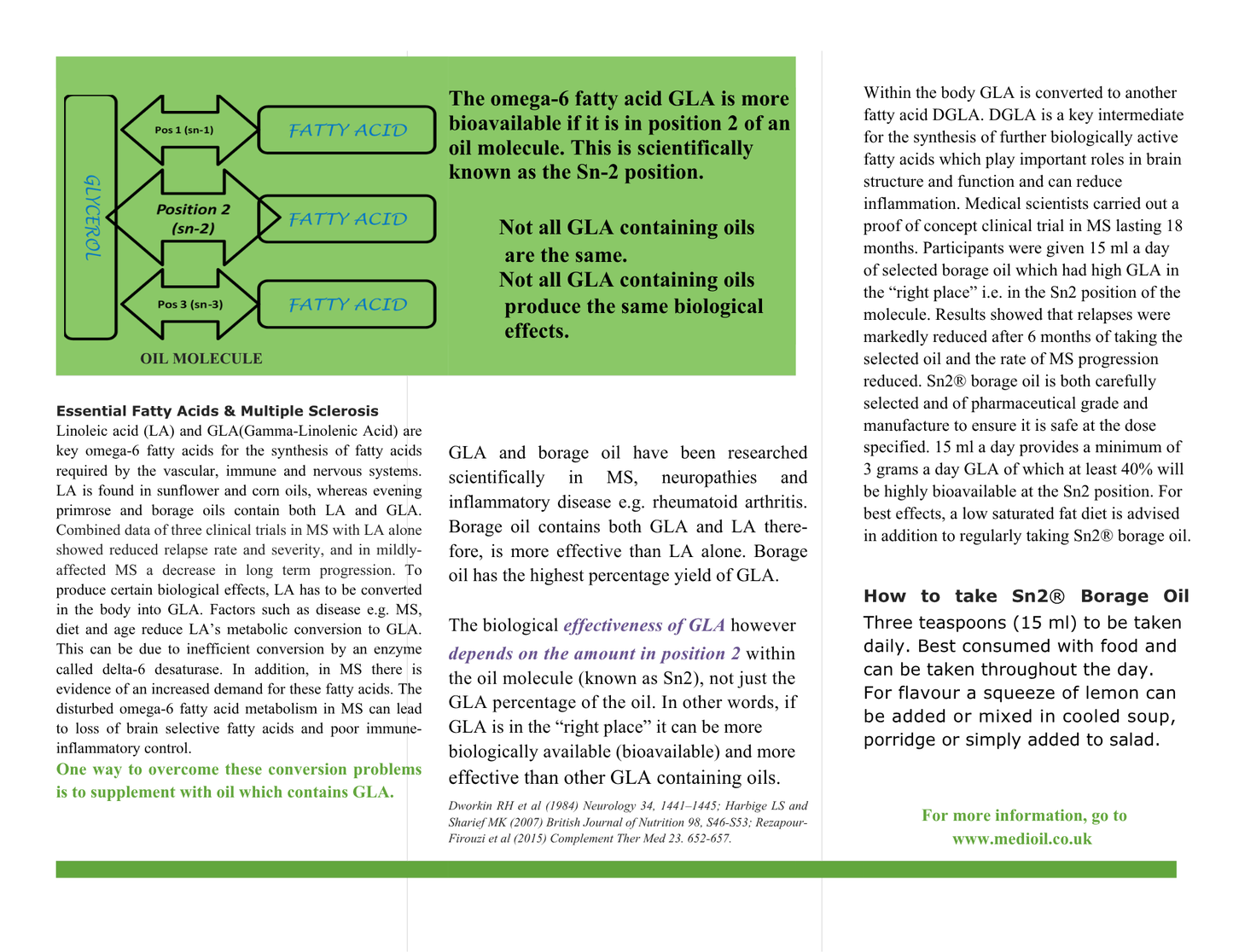 GLYCEROL

Pos 1 (sn-1)

FATTY ACID

Position 2 (sn-2)

FATTY ACID

Pos 3 (sn-3)

FATTY ACID

OIL MOLECULE

The omega-6 fatty acid GLA is more bioavailable if it is in position 2 of an oil molecule. This is scientifically known as the Sn-2 position.

Not all GLA containing oils are the same.
Not all GLA containing oils produce the same biological effects.

Essential Fatty Acids & Multiple Sclerosis
Linoleic acid (LA) and GLA(Gamma-Linolenic Acid) are key omega-6 fatty acids for the synthesis of fatty acids required by the vascular, immune and nervous systems. LA is found in sunflower and corn oils, whereas evening primrose and borage oils contain both LA and GLA. Combined data of three clinical trials in MS with LA alone showed reduced relapse rate and severity, and in mildly-affected MS a decrease in long term progression. To produce certain biological effects, LA has to be converted in the body into GLA. Factors such as disease e.g. MS, diet and age reduce LA's metabolic conversion to GLA. This can be due to inefficient conversion by an enzyme called delta-6 desaturase. In addition, in MS there is evidence of an increased demand for these fatty acids. The disturbed omega-6 fatty acid metabolism in MS can lead to loss of brain selective fatty acids and poor immune-inflammatory control.
One way to overcome these conversion problems is to supplement with oil which contains GLA.

GLA and borage oil have been researched scientifically in MS, neuropathies and inflammatory disease e.g. rheumatoid arthritis. Borage oil contains both GLA and LA therefore, is more effective than LA alone. Borage oil has the highest percentage yield of GLA.

The biological effectiveness of GLA however depends on the amount in position 2 within the oil molecule (known as Sn2), not just the GLA percentage of the oil. In other words, if GLA is in the "right place" it can be more biologically available (bioavailable) and more effective than other GLA containing oils.

Dworkin RH et al (1984) Neurology 34, 1441–1445; Harbige LS and Sharief MK (2007) British Journal of Nutrition 98, S46-S53; Rezapour-Firouzi et al (2015) Complement Ther Med 23. 652-657.

Within the body GLA is converted to another fatty acid DGLA. DGLA is a key intermediate for the synthesis of further biologically active fatty acids which play important roles in brain structure and function and can reduce inflammation. Medical scientists carried out a proof of concept clinical trial in MS lasting 18 months. Participants were given 15 ml a day of selected borage oil which had high GLA in the "right place" i.e. in the Sn2 position of the molecule. Results showed that relapses were markedly reduced after 6 months of taking the selected oil and the rate of MS progression reduced. Sn2® borage oil is both carefully selected and of pharmaceutical grade and manufacture to ensure it is safe at the dose specified. 15 ml a day provides a minimum of 3 grams a day GLA of which at least 40% will be highly bioavailable at the Sn2 position. For best effects, a low saturated fat diet is advised in addition to regularly taking Sn2® borage oil.

How to take Sn2® Borage Oil
Three teaspoons (15 ml) to be taken daily. Best consumed with food and can be taken throughout the day. For flavour a squeeze of lemon can be added or mixed in cooled soup, porridge or simply added to salad.

For more information, go to www.medioil.co.uk